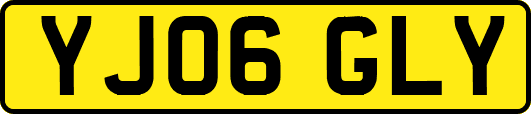 YJ06 GLY